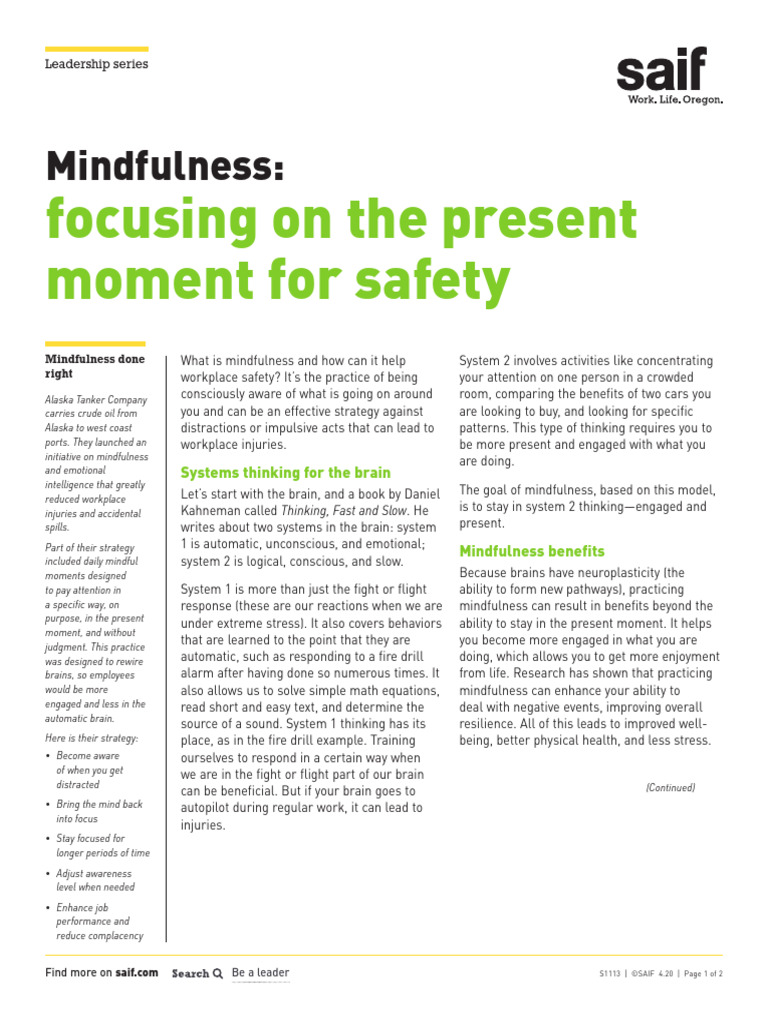 Leadership series

saif
Work. Life. Oregon.

Mindfulness:
focusing on the present moment for safety

Mindfulness done right

Alaska Tanker Company carries crude oil from Alaska to west coast ports. They launched an initiative on mindfulness and emotional intelligence that greatly reduced workplace injuries and accidental spills.

Part of their strategy included daily mindful moments designed to pay attention in a specific way, on purpose, in the present moment, and without judgment. This practice was designed to rewire brains, so employees would be more engaged and less in the automatic brain.

Here is their strategy:

• Become aware of when you get distracted
• Bring the mind back into focus
• Stay focused for longer periods of time
• Adjust awareness level when needed
• Enhance job performance and reduce complacency

What is mindfulness and how can it help workplace safety? It's the practice of being consciously aware of what is going on around you and can be an effective strategy against distractions or impulsive acts that can lead to workplace injuries.

Systems thinking for the brain

Let's start with the brain, and a book by Daniel Kahneman called Thinking, Fast and Slow. He writes about two systems in the brain: system 1 is automatic, unconscious, and emotional; system 2 is logical, conscious, and slow.

System 1 is more than just the fight or flight response (these are our reactions when we are under extreme stress). It also covers behaviors that are learned to the point that they are automatic, such as responding to a fire drill alarm after having done so numerous times. It also allows us to solve simple math equations, read short and easy text, and determine the source of a sound. System 1 thinking has its place, as in the fire drill example. Training ourselves to respond in a certain way when we are in the fight or flight part of our brain can be beneficial. But if your brain goes to autopilot during regular work, it can lead to injuries.

System 2 involves activities like concentrating your attention on one person in a crowded room, comparing the benefits of two cars you are looking to buy, and looking for specific patterns. This type of thinking requires you to be more present and engaged with what you are doing.

The goal of mindfulness, based on this model, is to stay in system 2 thinking—engaged and present.

Mindfulness benefits

Because brains have neuroplasticity (the ability to form new pathways), practicing mindfulness can result in benefits beyond the ability to stay in the present moment. It helps you become more engaged in what you are doing, which allows you to get more enjoyment from life. Research has shown that practicing mindfulness can enhance your ability to deal with negative events, improving overall resilience. All of this leads to improved well-being, better physical health, and less stress.

(Continued)

Find more on saif.com Search Be a leader

S1113 | ©SAIF 4.20 | Page 1 of 2